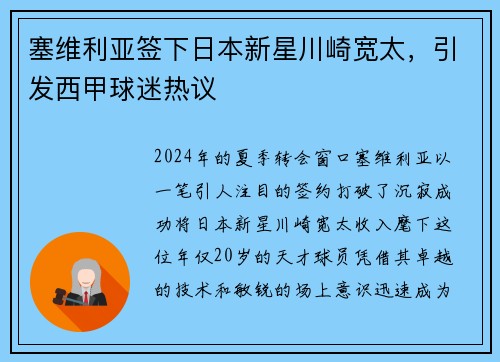 塞维利亚签下日本新星川崎宽太，引发西甲球迷热议

2024年的夏季转会窗口塞维利亚以一笔引人注目的签约打破了沉寂成功将日本新星川崎宽太收入麾下这位年仅20岁的天才球员凭借其卓越的技术和敏锐的场上意识迅速成为